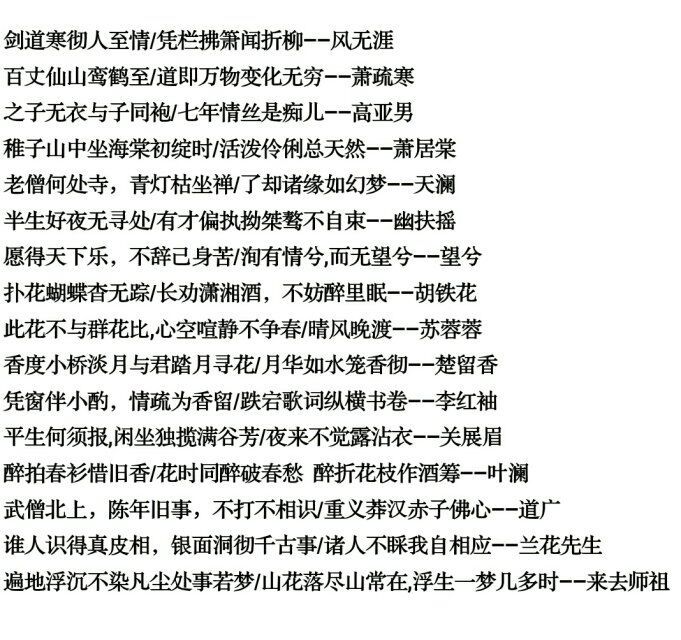 剑道寒彻人至情/凭栏拂箫闻折柳--风无涯

百丈仙山鸾鹤至/道即万物变化无穷--萧疏寒

之子无衣与子同袍/七年情丝是痴儿--高亚男

稚子山中坐海棠初绽时/活泼伶俐总天然--萧居棠

老僧何处寺，青灯枯坐禅/了却诸缘如幻梦--天澜

半生好夜无寻处/有才偏执拗桀骜不自束--幽扶摇

愿得天下乐，不辞己身苦/洵有情兮,而无望兮--望兮

扑花蝴蝶杳无踪/长劝潇湘酒，不妨醉里眠--胡铁花

此花不与群花比,心空喧静不争春/晴风晚渡--苏蓉蓉

香度小桥淡月与君踏月寻花/月华如水笼香彻--楚留香

凭窗伴小酌，情疏为香留/跌宕歌词纵横书卷--李红袖

平生何须报,闲坐独揽满谷芳/夜来不觉露沾衣--关展眉

醉拍春衫惜旧香/花时同醉破春愁 醉折花枝作酒筹--叶澜

武僧北上，陈年旧事，不打不相识/重义莽汉赤子佛心--道广

谁人识得真皮相，银面洞彻千古事/诸人不睬我自相应--兰花先生

遍地浮沉不染凡尘处事若梦/山花落尽山常在,浮生一梦几多时--来去师祖